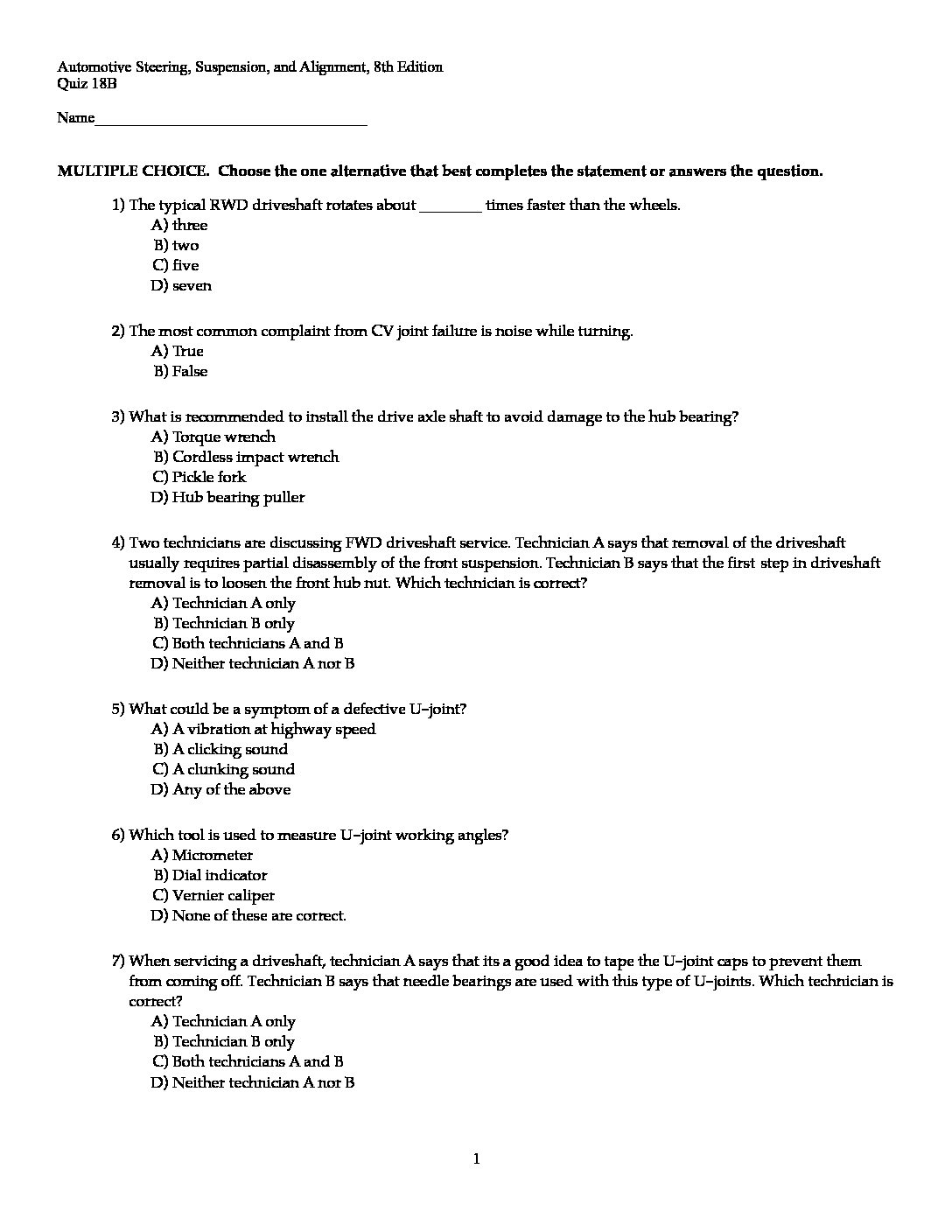 Automotive Steering, Suspension, and Alignment, 8th Edition
Quiz 18B

Name____________________________________

MULTIPLE CHOICE. Choose the one alternative that best completes the statement or answers the question.

1) The typical RWD driveshaft rotates about ________ times faster than the wheels.
A) three
B) two
C) five
D) seven

2) The most common complaint from CV joint failure is noise while turning.
A) True
B) False

3) What is recommended to install the drive axle shaft to avoid damage to the hub bearing?
A) Torque wrench
B) Cordless impact wrench
C) Pickle fork
D) Hub bearing puller

4) Two technicians are discussing FWD driveshaft service. Technician A says that removal of the driveshaft usually requires partial disassembly of the front suspension. Technician B says that the first step in driveshaft removal is to loosen the front hub nut. Which technician is correct?
A) Technician A only
B) Technician B only
C) Both technicians A and B
D) Neither technician A nor B

5) What could be a symptom of a defective U-joint?
A) A vibration at highway speed
B) A clicking sound
C) A clunking sound
D) Any of the above

6) Which tool is used to measure U-joint working angles?
A) Micrometer
B) Dial indicator
C) Vernier caliper
D) None of these are correct.

7) When servicing a driveshaft, technician A says that its a good idea to tape the U-joint caps to prevent them from coming off. Technician B says that needle bearings are used with this type of U-joints. Which technician is correct?
A) Technician A only
B) Technician B only
C) Both technicians A and B
D) Neither technician A nor B

1